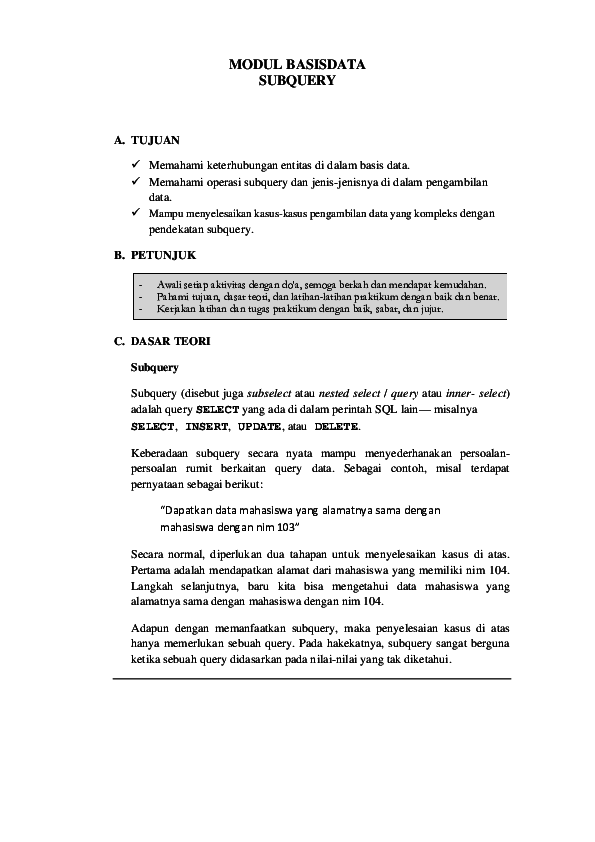 MODUL BASISDATA
SUBQUERY

A. TUJUAN

✓ Memahami keterhubungan entitas di dalam basis data.
✓ Memahami operasi subquery dan jenis-jenisnya di dalam pengambilan data.
✓ Mampu menyelesaikan kasus-kasus pengambilan data yang kompleks dengan pendekatan subquery.

B. PETUNJUK

- Awali setiap aktivitas dengan do'a, semoga berkah dan mendapat kemudahan.
- Pahami tujuan, dasar teori, dan latihan-latihan praktikum dengan baik dan benar.
- Kerjakan latihan dan tugas praktikum dengan baik, sabar, dan jujur.

C. DASAR TEORI

Subquery

Subquery (disebut juga subselect atau nested select / query atau inner- select) adalah query SELECT yang ada di dalam perintah SQL lain— misalnya SELECT, INSERT, UPDATE, atau DELETE.

Keberadaan subquery secara nyata mampu menyederhanakan persoalan-persoalan rumit berkaitan query data. Sebagai contoh, misal terdapat pernyataan sebagai berikut:

"Dapatkan data mahasiswa yang alamatnya sama dengan mahasiswa dengan nim 103"

Secara normal, diperlukan dua tahapan untuk menyelesaikan kasus di atas. Pertama adalah mendapatkan alamat dari mahasiswa yang memiliki nim 104. Langkah selanjutnya, baru kita bisa mengetahui data mahasiswa yang alamatnya sama dengan mahasiswa dengan nim 104.

Adapun dengan memanfaatkan subquery, maka penyelesaian kasus di atas hanya memerlukan sebuah query. Pada hakekatnya, subquery sangat berguna ketika sebuah query didasarkan pada nilai-nilai yang tak diketahui.